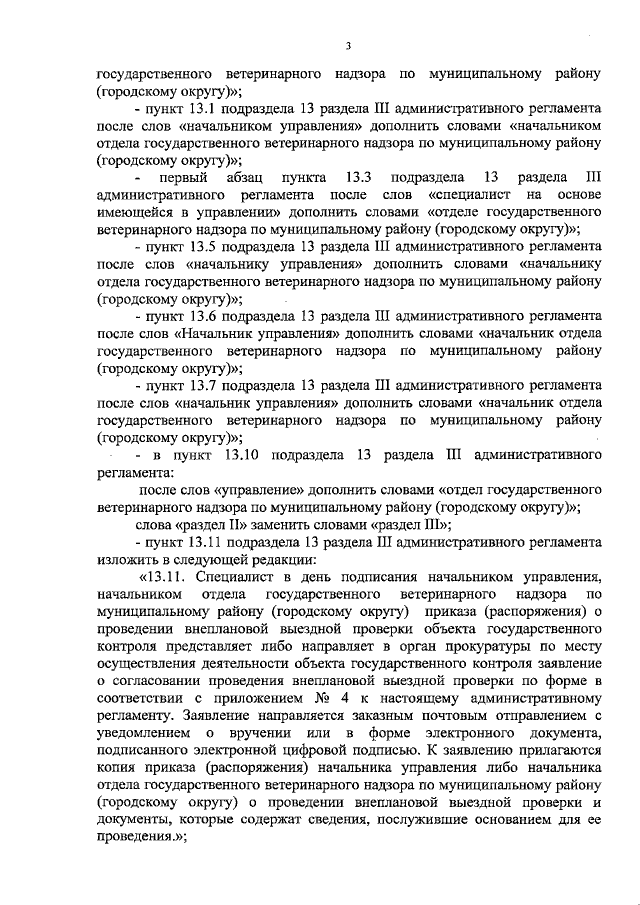 3

государственного ветеринарного надзора по муниципальному району (городскому округу)»;

- пункт 13.1 подраздела 13 раздела III административного регламента после слов «начальником управления» дополнить словами «начальником отдела государственного ветеринарного надзора по муниципальному району (городскому округу)»;

- первый абзац пункта 13.3 подраздела 13 раздела III административного регламента после слов «специалист на основе имеющейся в управлении» дополнить словами «отделе государственного ветеринарного надзора по муниципальному району (городскому округу)»;

- пункт 13.5 подраздела 13 раздела III административного регламента после слов «начальнику управления» дополнить словами «начальнику отдела государственного ветеринарного надзора по муниципальному району (городскому округу)»;

- пункт 13.6 подраздела 13 раздела III административного регламента после слов «Начальник управления» дополнить словами «начальник отдела государственного ветеринарного надзора по муниципальному району (городскому округу)»;

- пункт 13.7 подраздела 13 раздела III административного регламента после слов «начальник управления» дополнить словами «начальник отдела государственного ветеринарного надзора по муниципальному району (городскому округу)»;

- в пункт 13.10 подраздела 13 раздела III административного регламента:

после слов «управление» дополнить словами «отдел государственного ветеринарного надзора по муниципальному району (городскому округу)»;

слова «раздел II» заменить словами «раздел III»;

- пункт 13.11 подраздела 13 раздела III административного регламента изложить в следующей редакции:

«13.11. Специалист в день подписания начальником управления, начальником отдела государственного ветеринарного надзора по муниципальному району (городскому округу) приказа (распоряжения) о проведении внеплановой выездной проверки объекта государственного контроля представляет либо направляет в орган прокуратуры по месту осуществления деятельности объекта государственного контроля заявление о согласовании проведения внеплановой выездной проверки по форме в соответствии с приложением № 4 к настоящему административному регламенту. Заявление направляется заказным почтовым отправлением с уведомлением о вручении или в форме электронного документа, подписанного электронной цифровой подписью. К заявлению прилагаются копия приказа (распоряжения) начальника управления либо начальника отдела государственного ветеринарного надзора по муниципальному району (городскому округу) о проведении внеплановой выездной проверки и документы, которые содержат сведения, послужившие основанием для ее проведения.»;